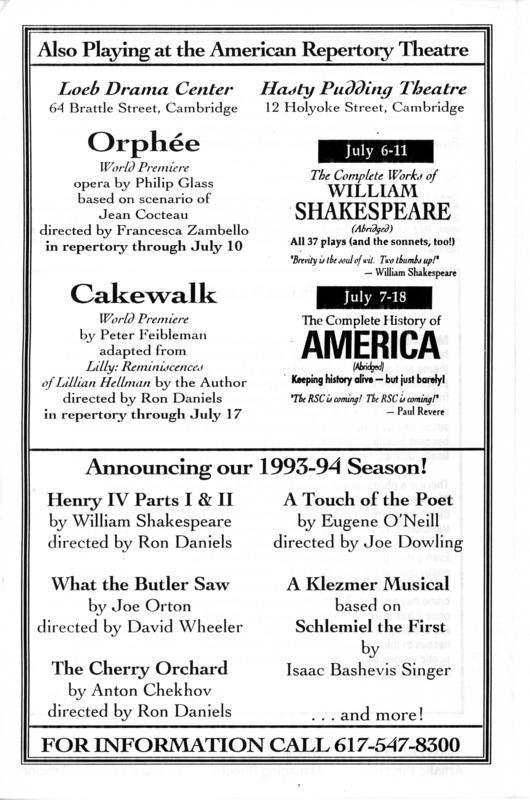 Also Playing at the American Repertory Theatre

Loeb Drama Center
64 Brattle Street, Cambridge

Orphée
World Premiere
opera by Philip Glass
based on scenario of
Jean Cocteau
directed by Francesca Zambello
in repertory through July 10

Cakewalk
World Premiere
by Peter Feibleman
adapted from
Lilly: Reminiscences
of Lillian Hellman by the Author
directed by Ron Daniels
in repertory through July 17

Hasty Pudding Theatre
12 Holyoke Street, Cambridge

July 6-11
The Complete Works of
WILLIAM
SHAKESPEARE
(Abridged)
All 37 plays (and the sonnets, too!)
"Brevity is the soul of wit. Two thumbs up!"
— William Shakespeare

July 7-18
The Complete History of
AMERICA
(Abridged)
Keeping history alive — but just barely!
"The RSC is coming! The RSC is coming!"
— Paul Revere

Announcing our 1993-94 Season!

Henry IV Parts I & II
by William Shakespeare
directed by Ron Daniels

What the Butler Saw
by Joe Orton
directed by David Wheeler

The Cherry Orchard
by Anton Chekhov
directed by Ron Daniels

A Touch of the Poet
by Eugene O'Neill
directed by Joe Dowling

A Klezmer Musical
based on
Schlemiel the First
by
Isaac Bashevis Singer

. . . and more!

FOR INFORMATION CALL 617-547-8300